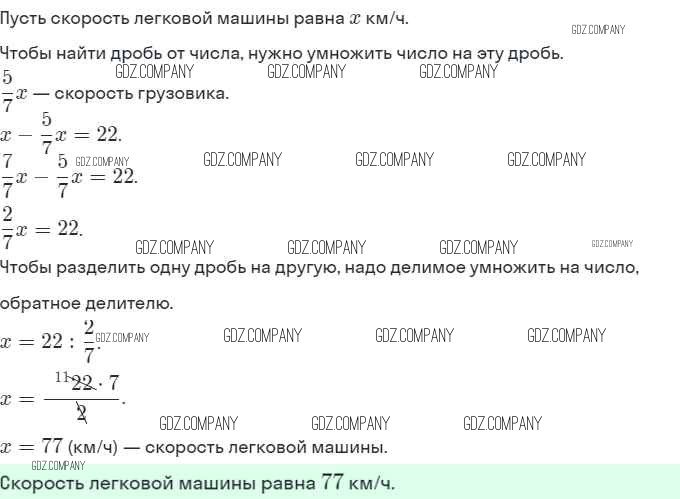 Пусть скорость легковой машины равна $x$ км/ч.

GDZ.COMPANY

Чтобы найти дробь от числа, нужно умножить число на эту дробь.

GDZ.COMPANY GDZ.COMPANY GDZ.COMPANY

$\frac{5}{7}x$ — скорость грузовика.

$x - \frac{5}{7}x = 22.$

GDZ.COMPANY GDZ.COMPANY GDZ.COMPANY GDZ.COMPANY

$\frac{7}{7}x - \frac{5}{7}x = 22.$

$\frac{2}{7}x = 22.$

GDZ.COMPANY GDZ.COMPANY GDZ.COMPANY GDZ.COMPANY

Чтобы разделить одну дробь на другую, надо делимое умножить на число, обратное делителю.

$x = 22 : \frac{2}{7}.$

GDZ.COMPANY GDZ.COMPANY GDZ.COMPANY GDZ.COMPANY

$x = \frac{^{11}\cancel{22} \cdot 7}{\cancel{2}}.$

GDZ.COMPANY GDZ.COMPANY GDZ.COMPANY

$x = 77$ (км/ч) — скорость легковой машины.

GDZ.COMPANY

Скорость легковой машины равна $77$ км/ч.